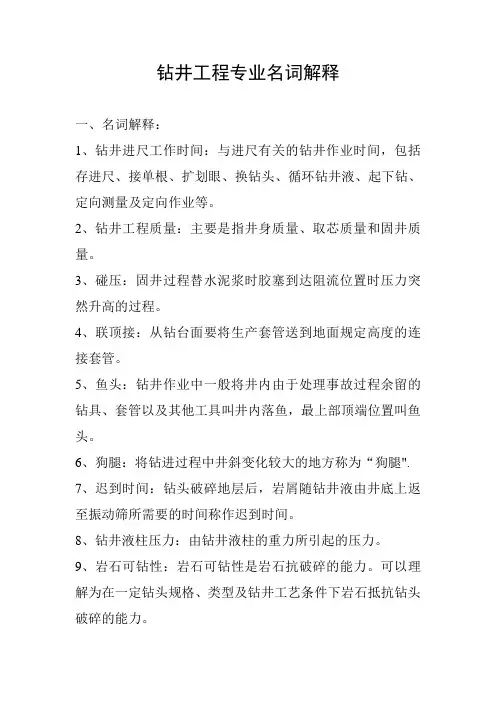 钻井工程专业名词解释

一、名词解释：

1、钻井进尺工作时间：与进尺有关的钻井作业时间，包括存进尺、接单根、扩划眼、换钻头、循环钻井液、起下钻、定向测量及定向作业等。

2、钻井工程质量：主要是指井身质量、取芯质量和固井质量。

3、碰压：固井过程替水泥浆时胶塞到达阻流位置时压力突然升高的过程。

4、联顶接：从钻台面要将生产套管送到地面规定高度的连接套管。

5、鱼头：钻井作业中一般将井内由于处理事故过程余留的钻具、套管以及其他工具叫井内落鱼，最上部顶端位置叫鱼头。

6、狗腿：将钻进过程中井斜变化较大的地方称为“狗腿".

7、迟到时间：钻头破碎地层后，岩屑随钻井液由井底上返至振动筛所需要的时间称作迟到时间。

8、钻井液柱压力：由钻井液柱的重力所引起的压力。

9、岩石可钻性：岩石可钻性是岩石抗破碎的能力。可以理解为在一定钻头规格、类型及钻井工艺条件下岩石抵抗钻头破碎的能力。